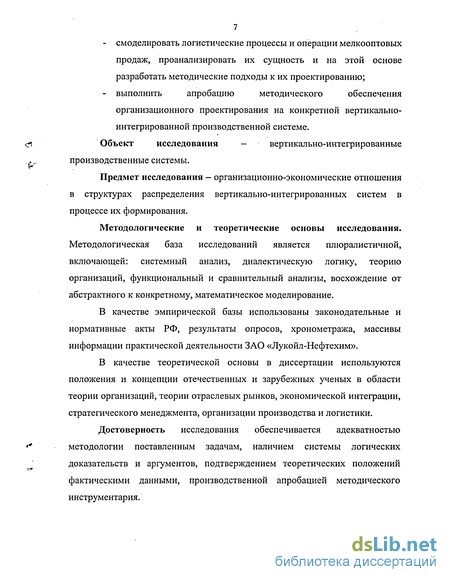 7

- смоделировать логистические процессы и операции мелкооптовых продаж, проанализировать их сущность и на этой основе разработать методические подходы к их проектированию;
- выполнить апробацию методического обеспечения организационного проектирования на конкретной вертикально-интегрированной производственной системе.

Объект исследования – вертикально-интегрированные производственные системы.

Предмет исследования – организационно-экономические отношения в структурах распределения вертикально-интегрированных систем в процессе их формирования.

Методологические и теоретические основы исследования. Методологическая база исследований является плюралистичной, включающей: системный анализ, диалектическую логику, теорию организаций, функциональный и сравнительный анализы, восхождение от абстрактного к конкретному, математическое моделирование.

В качестве эмпирической базы использованы законодательные и нормативные акты РФ, результаты опросов, хронометража, массивы информации практической деятельности ЗАО «Лукойл-Нефтехим».

В качестве теоретической основы в диссертации используются положения и концепции отечественных и зарубежных ученых в области теории организаций, теории отраслевых рынков, экономической интеграции, стратегического менеджмента, организации производства и логистики.

Достоверность исследования обеспечивается адекватностью методологии поставленным задачам, наличием системы логических доказательств и аргументов, подтверждением теоретических положений фактическими данными, производственной апробацией методического инструментария.

dsLib.net
библиотека диссертаций